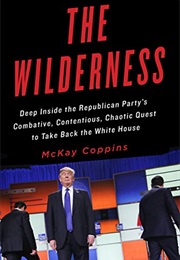 THE WILDERNESS

Deep Inside the Republican Party's Combative, Contentious, Chaotic Quest to Take Back the White House

McKay Coppins